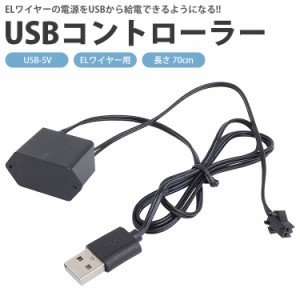 ELワイヤーの電源をUSBから給電できるようになる!!

USBコントローラー

USB-5V

ELワイヤー用

長さ 70cm